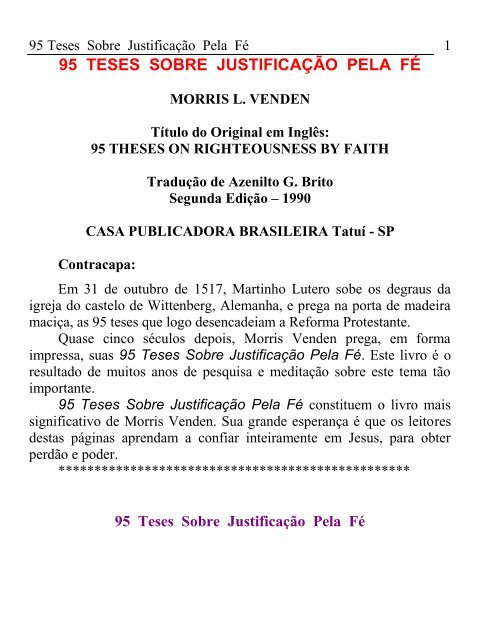 95 Teses Sobre Justificação Pela Fé 1

95 TESES SOBRE JUSTIFICAÇÃO PELA FÉ

MORRIS L. VENDEN

Título do Original em Inglês:
95 THESES ON RIGHTEOUSNESS BY FAITH

Tradução de Azenilto G. Brito
Segunda Edição – 1990

CASA PUBLICADORA BRASILEIRA Tatuí - SP

Contracapa:

Em 31 de outubro de 1517, Martinho Lutero sobe os degraus da igreja do castelo de Wittenberg, Alemanha, e prega na porta de madeira maciça, as 95 teses que logo desencadeiam a Reforma Protestante.

Quase cinco séculos depois, Morris Venden prega, em forma impressa, suas 95 Teses Sobre Justificação Pela Fé. Este livro é o resultado de muitos anos de pesquisa e meditação sobre este tema tão importante.

95 Teses Sobre Justificação Pela Fé constituem o livro mais significativo de Morris Venden. Sua grande esperança é que os leitores destas páginas aprendam a confiar inteiramente em Jesus, para obter perdão e poder.

**************************************************

95 Teses Sobre Justificação Pela Fé